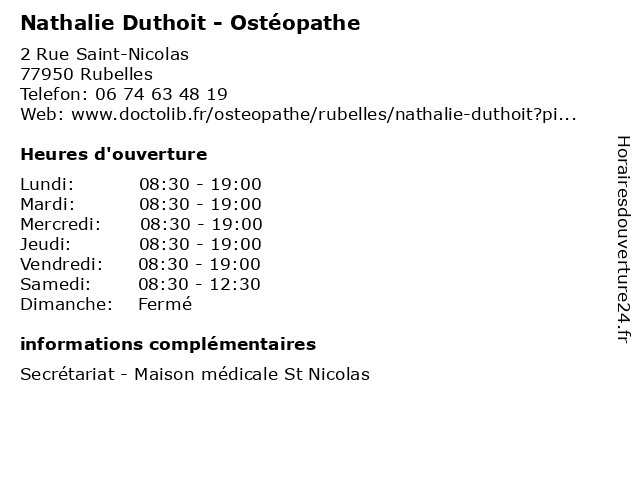 Nathalie Duthoit - Ostéopathe

2 Rue Saint-Nicolas
77950 Rubelles
Telefon: 06 74 63 48 19
Web: www.doctolib.fr/osteopathe/rubelles/nathalie-duthoit?pi...

Heures d'ouverture

Lundi: 08:30 - 19:00
Mardi: 08:30 - 19:00
Mercredi: 08:30 - 19:00
Jeudi: 08:30 - 19:00
Vendredi: 08:30 - 19:00
Samedi: 08:30 - 12:30
Dimanche: Fermé

informations complémentaires

Secrétariat - Maison médicale St Nicolas

Horairesdouverture24.fr